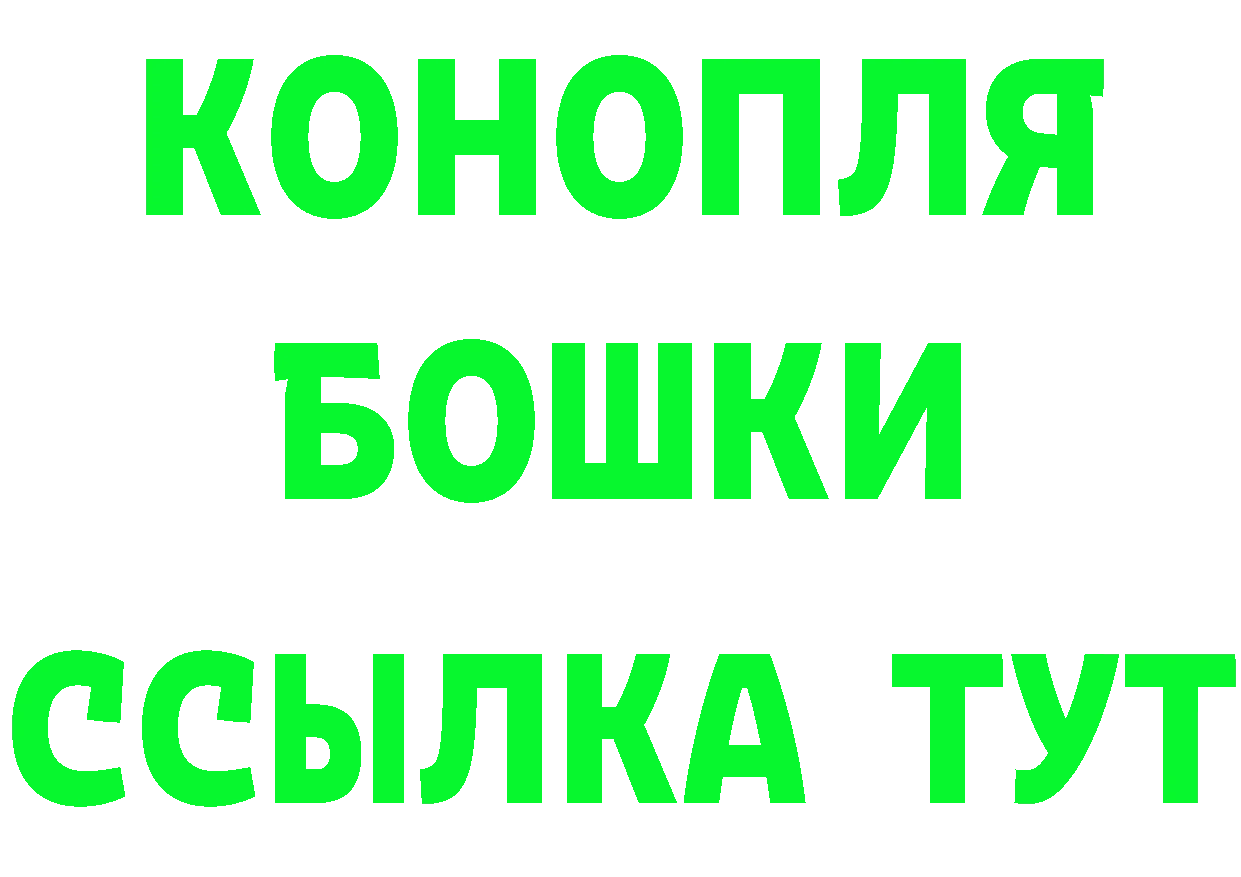 КОНОПЛЯ
БОШКИ
ССЫЛКА ТУТ